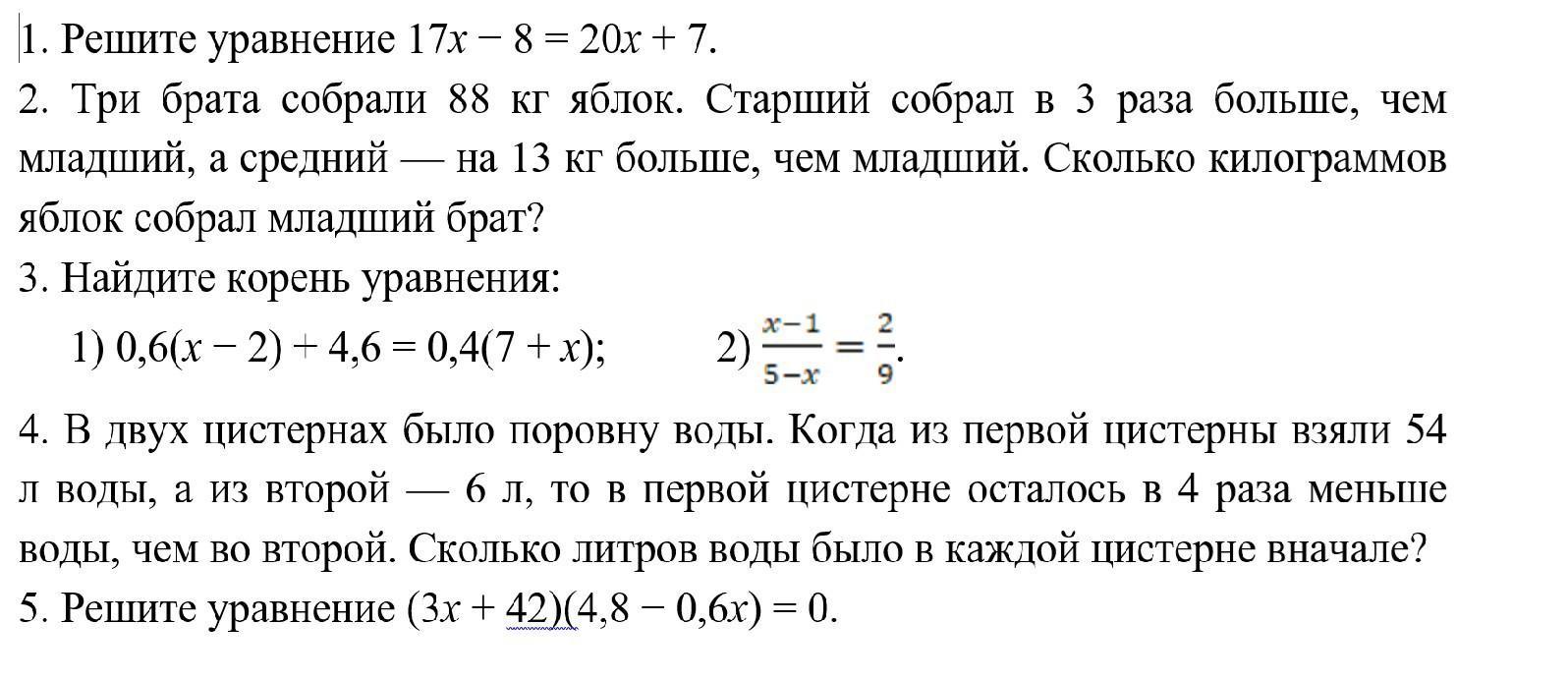 1. Решите уравнение $17x - 8 = 20x + 7$.

2. Три брата собрали 88 кг яблок. Старший собрал в 3 раза больше, чем младший, а средний — на 13 кг больше, чем младший. Сколько килограммов яблок собрал младший брат?

3. Найдите корень уравнения:

1) $0,6(x - 2) + 4,6 = 0,4(7 + x)$; 2) $\frac{x-1}{5-x} = \frac{2}{9}$.

4. В двух цистернах было поровну воды. Когда из первой цистерны взяли 54 л воды, а из второй — 6 л, то в первой цистерне осталось в 4 раза меньше воды, чем во второй. Сколько литров воды было в каждой цистерне вначале?

5. Решите уравнение $(3x + 42)(4,8 - 0,6x) = 0$.